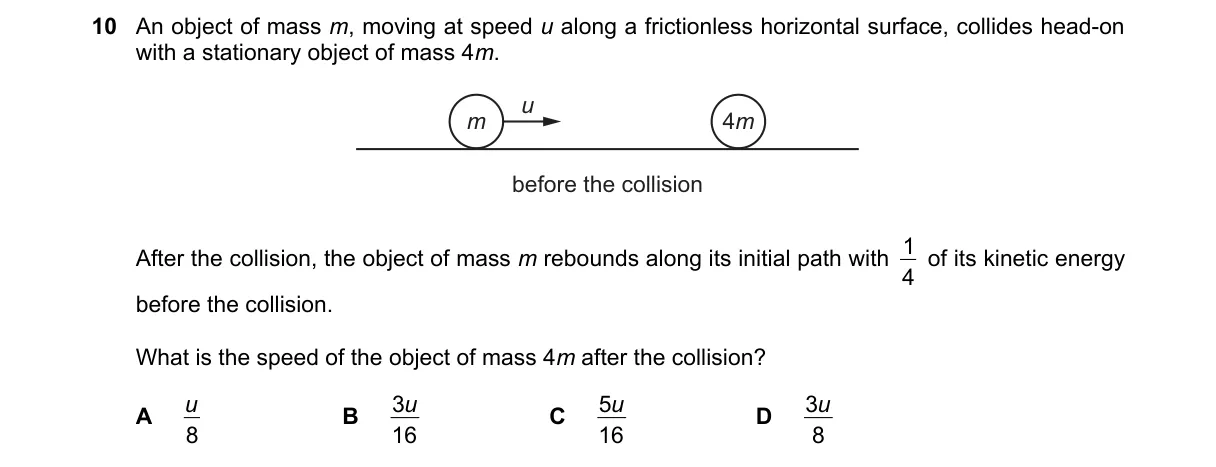 10 An object of mass $m$, moving at speed $u$ along a frictionless horizontal surface, collides head-on with a stationary object of mass $4m$.

$m$ $u$ $4m$

before the collision

After the collision, the object of mass $m$ rebounds along its initial path with $\frac{1}{4}$ of its kinetic energy before the collision.

What is the speed of the object of mass $4m$ after the collision?

A $\frac{u}{8}$

B $\frac{3u}{16}$

C $\frac{5u}{16}$

D $\frac{3u}{8}$